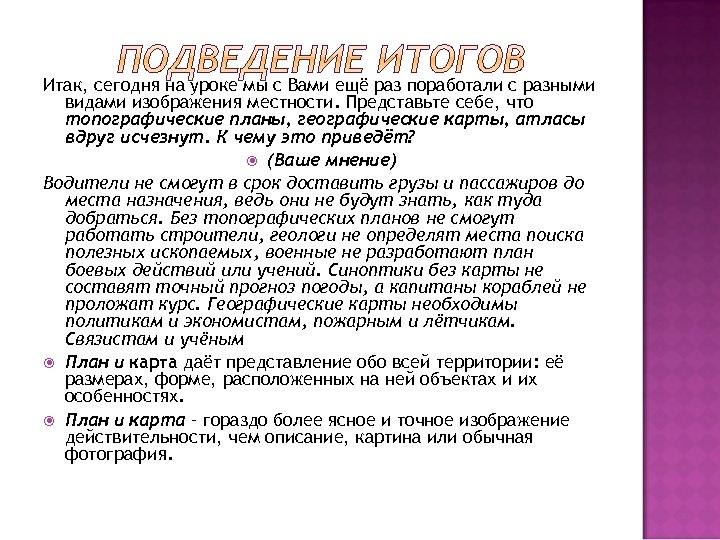 ПОДВЕДЕНИЕ ИТОГОВ

Итак, сегодня на уроке мы с Вами ещё раз поработали с разными видами изображения местности. Представьте себе, что топографические планы, географические карты, атласы вдруг исчезнут. К чему это приведёт?

(Ваше мнение)

Водители не смогут в срок доставить грузы и пассажиров до места назначения, ведь они не будут знать, как туда добраться. Без топографических планов не смогут работать строители, геологи не определят места поиска полезных ископаемых, военные не разработают план боевых действий или учений. Синоптики без карты не составят точный прогноз погоды, а капитаны кораблей не проложат курс. Географические карты необходимы политикам и экономистам, пожарным и лётчикам. Связистам и учёным

План и карта даёт представление обо всей территории: её размерах, форме, расположенных на ней объектах и их особенностях.

План и карта - гораздо более ясное и точное изображение действительности, чем описание, картина или обычная фотография.